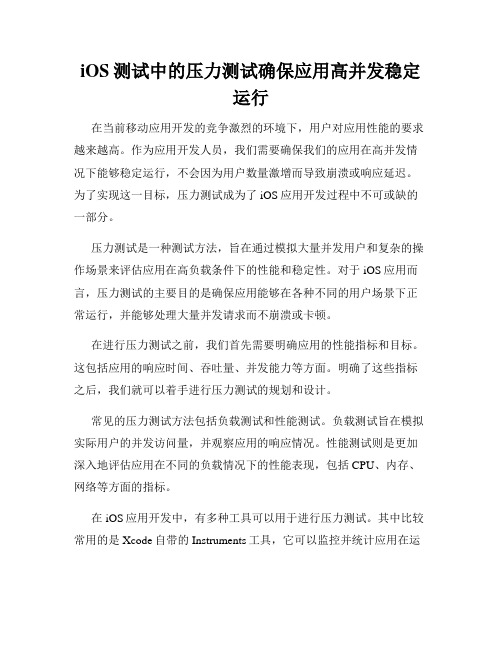 iOS 测试中的压力测试确保应用高并发稳定运行

在当前移动应用开发的竞争激烈的环境下，用户对应用性能的要求越来越高。作为应用开发人员，我们需要确保我们的应用在高并发情况下能够稳定运行，不会因为用户数量激增而导致崩溃或响应延迟。为了实现这一目标，压力测试成为了 iOS 应用开发过程中不可或缺的一部分。

压力测试是一种测试方法，旨在通过模拟大量并发用户和复杂的操作场景来评估应用在高负载条件下的性能和稳定性。对于 iOS 应用而言，压力测试的主要目的是确保应用能够在各种不同的用户场景下正常运行，并能够处理大量并发请求而不崩溃或卡顿。

在进行压力测试之前，我们首先需要明确应用的性能指标和目标。这包括应用的响应时间、吞吐量、并发能力等方面。明确了这些指标之后，我们就可以着手进行压力测试的规划和设计。

常见的压力测试方法包括负载测试和性能测试。负载测试旨在模拟实际用户的并发访问量，并观察应用的响应情况。性能测试则是更加深入地评估应用在不同的负载情况下的性能表现，包括 CPU、内存、网络等方面的指标。

在 iOS 应用开发中，有多种工具可以用于进行压力测试。其中比较常用的是 Xcode 自带的 Instruments 工具，它可以监控并统计应用在运